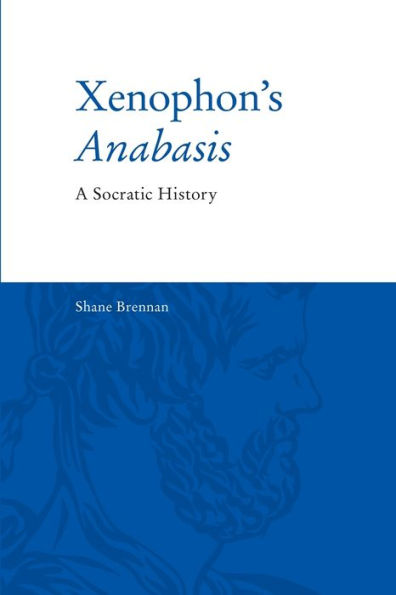 Xenophon's
Anabasis

A Socratic History

Shane Brennan